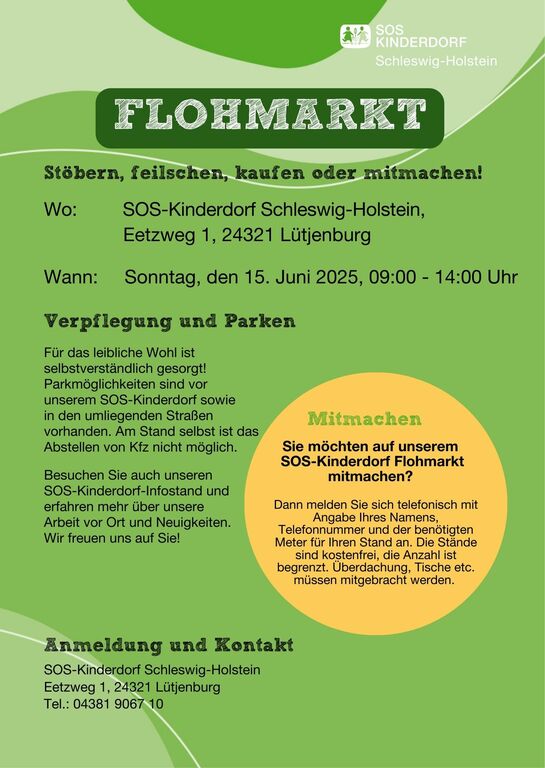 SOS KINDERDORF
Schleswig-Holstein

FLOHMARKT

Stöbern, feilschen, kaufen oder mitmachen!

Wo: SOS-Kinderdorf Schleswig-Holstein, Eetzweg 1, 24321 Lütjenburg

Wann: Sonntag, den 15. Juni 2025, 09:00 - 14:00 Uhr

Verpflegung und Parken

Für das leibliche Wohl ist selbstverständlich gesorgt! Parkmöglichkeiten sind vor unserem SOS-Kinderdorf sowie in den umliegenden Straßen vorhanden. Am Stand selbst ist das Abstellen von Kfz nicht möglich.

Besuchen Sie auch unseren SOS-Kinderdorf-Infostand und erfahren mehr über unsere Arbeit vor Ort und Neuigkeiten. Wir freuen uns auf Sie!

Mitmachen

Sie möchten auf unserem SOS-Kinderdorf Flohmarkt mitmachen?

Dann melden Sie sich telefonisch mit Angabe Ihres Namens, Telefonnummer und der benötigten Meter für Ihren Stand an. Die Stände sind kostenfrei, die Anzahl ist begrenzt. Überdachung, Tische etc. müssen mitgebracht werden.

Anmeldung und Kontakt

SOS-Kinderdorf Schleswig-Holstein
Eetzweg 1, 24321 Lütjenburg
Tel.: 04381 9067 10